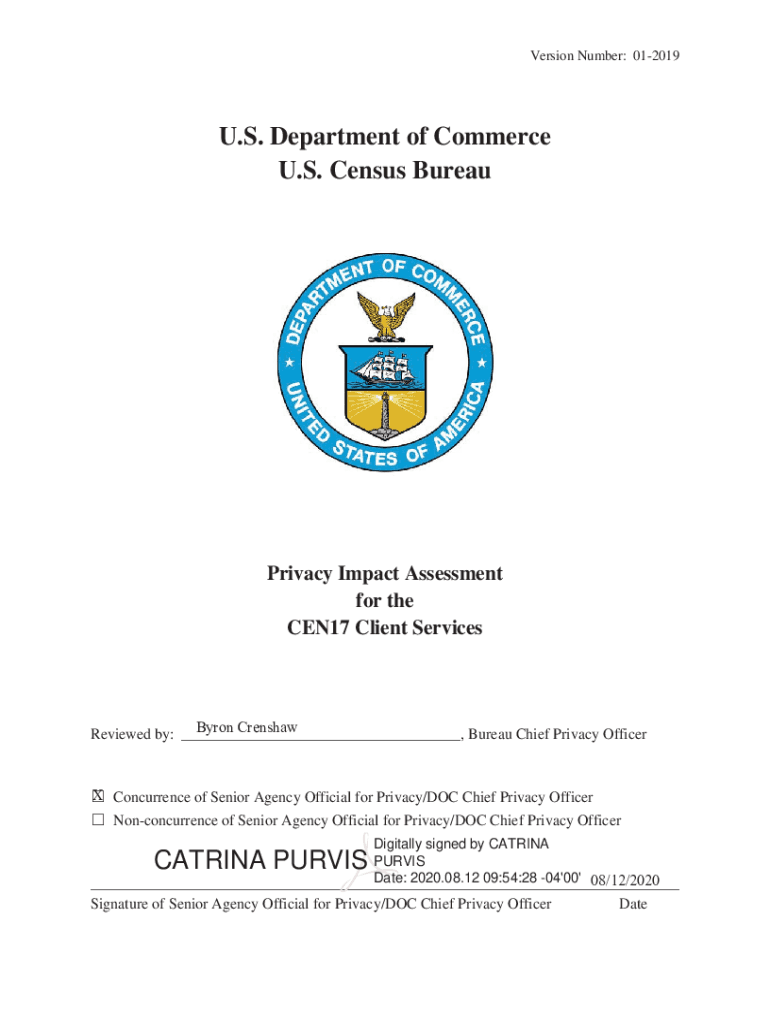 Version Number: 01-2019

U.S. Department of Commerce
U.S. Census Bureau

DEPARTMENT OF COMMERCE
UNITED STATES OF AMERICA

Privacy Impact Assessment
for the
CEN17 Client Services

Reviewed by: Byron Crenshaw, Bureau Chief Privacy Officer

☒ Concurrence of Senior Agency Official for Privacy/DOC Chief Privacy Officer
☐ Non-concurrence of Senior Agency Official for Privacy/DOC Chief Privacy Officer

CATRINA PURVIS Digitally signed by CATRINA PURVIS
Date: 2020.08.12 09:54:28 -04'00' 08/12/2020

Signature of Senior Agency Official for Privacy/DOC Chief Privacy Officer Date